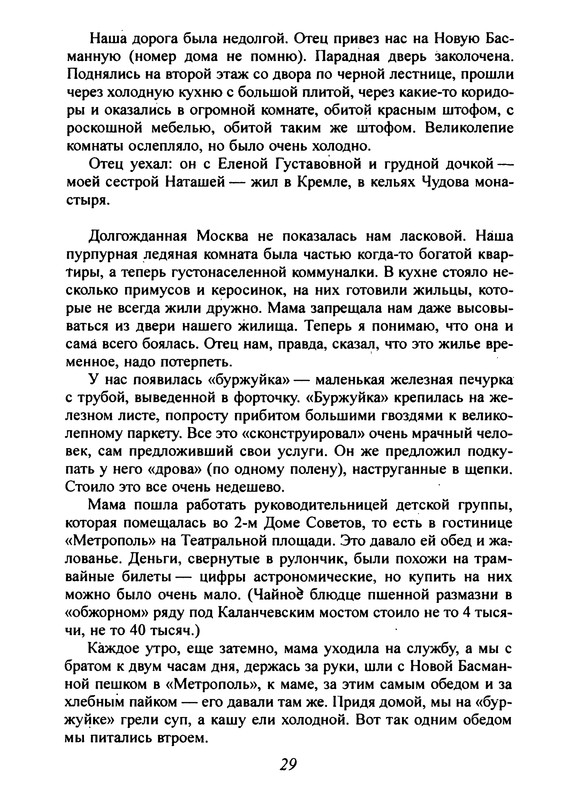 Наша дорога была недолгой. Отец привез нас на Новую Басманную (номер дома не помню). Парадная дверь заколочена. Поднялись на второй этаж со двора по черной лестнице, прошли через холодную кухню с большой плитой, через какие-то коридоры и оказались в огромной комнате, обитой красным штофом, с роскошной мебелью, обитой таким же штофом. Великолепие комнаты ослепляло, но было очень холодно.

Отец уехал: он с Еленой Густавовной и грудной дочкой — моей сестрой Наташей — жил в Кремле, в кельях Чудова монастыря.

Долгожданная Москва не показалась нам ласковой. Наша пурпурная ледяная комната была частью когда-то богатой квартиры, а теперь густонаселенной коммуналки. В кухне стояло несколько примусов и керосинок, на них готовили жильцы, которые не всегда жили дружно. Мама запрещала нам даже высовываться из двери нашего жилища. Теперь я понимаю, что она и сама всего боялась. Отец нам, правда, сказал, что это жилье временное, надо потерпеть.

У нас появилась «буржуйка» — маленькая железная печурка с трубой, выведенной в форточку. «Буржуйка» крепилась на железном листе, попросту прибитом большими гвоздями к великолепному паркету. Все это «сконструировал» очень мрачный человек, сам предложивший свои услуги. Он же предложил подкупать у него «дрова» (по одному полену), наструганные в щепки. Стоило это все очень недешево.

Мама пошла работать руководительницей детской группы, которая помещалась во 2-м Доме Советов, то есть в гостинице «Метрополь» на Театральной площади. Это давало ей обед и жалованье. Деньги, свернутые в рулончик, были похожи на трамвайные билеты — цифры астрономические, но купить на них можно было очень мало. (Чайное блюдце пшенной размазни в «обжорном» ряду под Каланчевским мостом стоило не то 4 тысячи, не то 40 тысяч.)

Каждое утро, еще затемно, мама уходила на службу, а мы с братом к двум часам дня, держась за руки, шли с Новой Басманной пешком в «Метрополь», к маме, за этим самым обедом и за хлебным пайком — его давали там же. Придя домой, мы на «буржуйке» грели суп, а кашу ели холодной. Вот так одним обедом мы питались втроем.

29